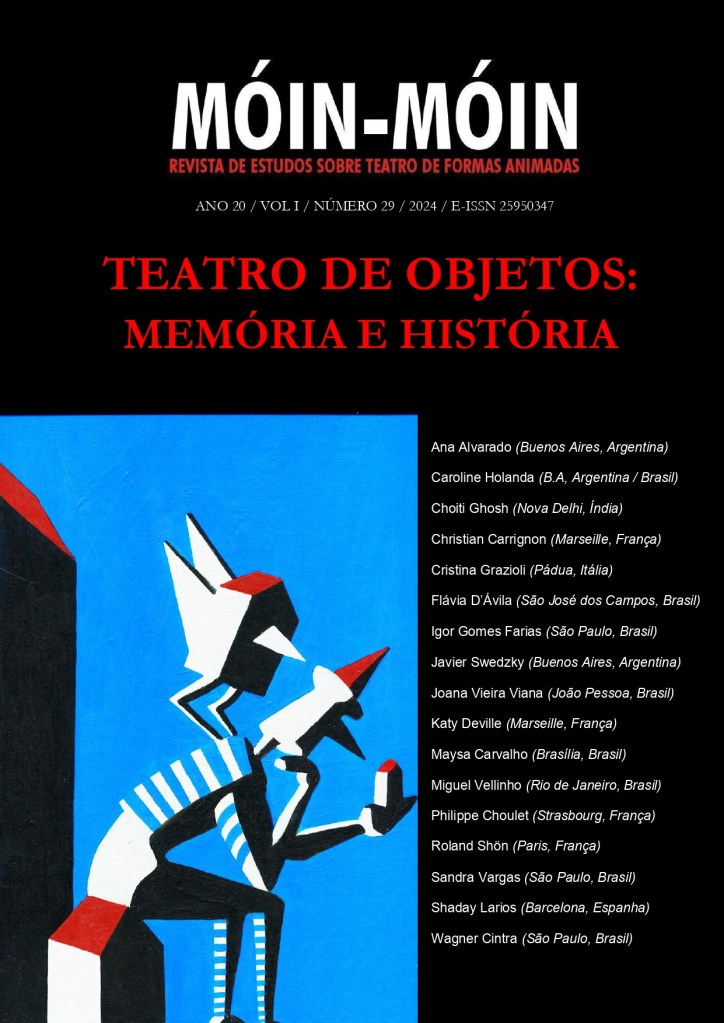 MÓIN-MÓIN
REVISTA DE ESTUDOS SOBRE TEATRO DE FORMAS ANIMADAS

ANO 20 / VOL I / NÚMERO 29 / 2024 / E-ISSN 25950347

TEATRO DE OBJETOS:
MEMÓRIA E HISTÓRIA

Ana Alvarado (Buenos Aires, Argentina)
Caroline Holanda (B.A, Argentina / Brasil)
Choiti Ghosh (Nova Delhi, Índia)
Christian Carrignon (Marseille, França)
Cristina Grazioli (Pádua, Itália)
Flávia D'Ávila (São José dos Campos, Brasil)
Igor Gomes Farias (São Paulo, Brasil)
Javier Swedzky (Buenos Aires, Argentina)
Joana Vieira Viana (João Pessoa, Brasil)
Katy Deville (Marseille, França)
Maysa Carvalho (Brasília, Brasil)
Miguel Vellinho (Rio de Janeiro, Brasil)
Philippe Choulet (Strasbourg, França)
Roland Shön (Paris, França)
Sandra Vargas (São Paulo, Brasil)
Shaday Larios (Barcelona, Espanha)
Wagner Cintra (São Paulo, Brasil)